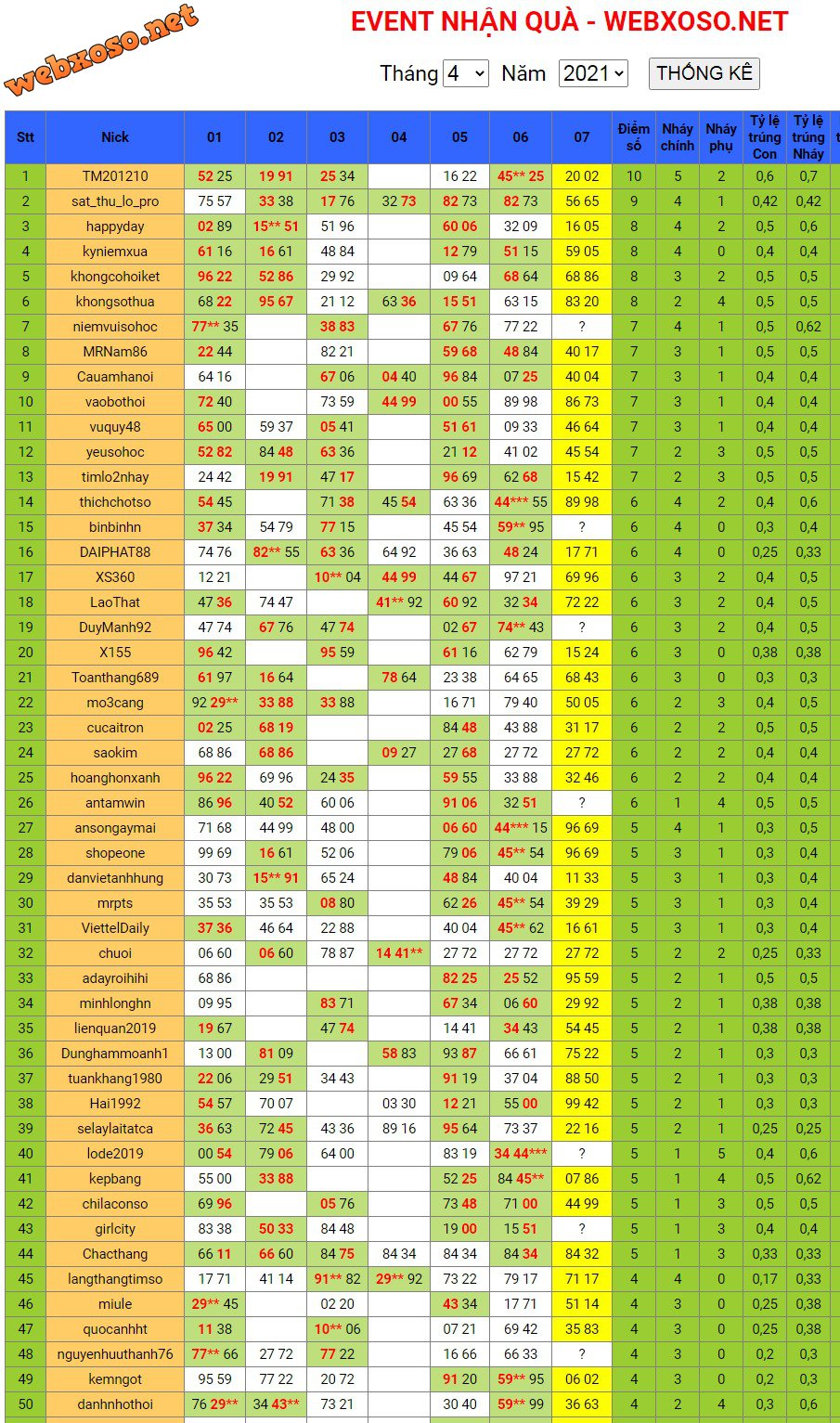 webxoso.net

EVENT NHẬN QUÀ - WEBXOSO.NET

Tháng 4 Năm 2021 THỐNG KÊ

| Stt | Nick | 01 | 02 | 03 | 04 | 05 | 06 | 07 | Điểm số | Nháy chính | Nháy phụ | Tỷ lệ trúng Con | Tỷ lệ trúng Nháy |
|---|---|---|---|---|---|---|---|---|---|---|---|---|---|
| 1 | TM201210 | 52 25 | 19 91 | 25 34 | | 16 22 | 45** 25 | 20 02 | 10 | 5 | 2 | 0,6 | 0,7 |
| 2 | sat_thu_lo_pro | 75 57 | 33 38 | 17 76 | 32 73 | 82 73 | 82 73 | 56 65 | 9 | 4 | 1 | 0,42 | 0,42 |
| 3 | happyday | 02 89 | 15** 51 | 51 96 | | 60 06 | 32 09 | 16 05 | 8 | 4 | 2 | 0,5 | 0,6 |
| 4 | kyniemxua | 61 16 | 16 61 | 48 84 | | 12 79 | 51 15 | 59 05 | 8 | 4 | 0 | 0,4 | 0,4 |
| 5 | khongcohoiket | 96 22 | 52 86 | 29 92 | | 09 64 | 68 64 | 68 86 | 8 | 3 | 2 | 0,5 | 0,5 |
| 6 | khongsothua | 68 22 | 95 67 | 21 12 | 63 36 | 15 51 | 63 15 | 83 20 | 8 | 2 | 4 | 0,5 | 0,5 |
| 7 | niemvuisohoc | 77** 35 | | 38 83 | | 67 76 | 77 22 | ? | 7 | 4 | 1 | 0,5 | 0,62 |
| 8 | MRNam86 | 22 44 | | 82 21 | | 59 68 | 48 84 | 40 17 | 7 | 3 | 1 | 0,5 | 0,5 |
| 9 | Cauamhanoi | 64 16 | | 67 06 | 04 40 | 96 84 | 07 25 | 40 04 | 7 | 3 | 1 | 0,4 | 0,4 |
| 10 | vaobothoi | 72 40 | | 73 59 | 44 99 | 00 55 | 89 98 | 86 73 | 7 | 3 | 1 | 0,4 | 0,4 |
| 11 | vuquy48 | 65 00 | 59 37 | 05 41 | | 51 61 | 09 33 | 46 64 | 7 | 3 | 1 | 0,4 | 0,4 |
| 12 | yeusohoc | 52 82 | 84 48 | 63 36 | | 21 12 | 41 02 | 45 54 | 7 | 2 | 3 | 0,5 | 0,5 |
| 13 | timlo2nhay | 24 42 | 19 91 | 47 17 | | 96 69 | 62 68 | 15 42 | 7 | 2 | 3 | 0,5 | 0,5 |
| 14 | thichchotso | 54 45 | | 71 38 | 45 54 | 63 36 | 44*** 55 | 89 98 | 6 | 4 | 2 | 0,4 | 0,6 |
| 15 | binbinhn | 37 34 | 54 79 | 77 15 | | 45 54 | 59** 95 | ? | 6 | 4 | 0 | 0,3 | 0,4 |
| 16 | DAIPHAT88 | 74 76 | 82** 55 | 63 36 | 64 92 | 36 63 | 48 24 | 17 71 | 6 | 4 | 0 | 0,25 | 0,33 |
| 17 | XS360 | 12 21 | | 10** 04 | 44 99 | 44 67 | 97 21 | 69 96 | 6 | 3 | 2 | 0,4 | 0,5 |
| 18 | LaoThat | 47 36 | 74 47 | | 41** 92 | 60 92 | 32 34 | 72 22 | 6 | 3 | 2 | 0,4 | 0,5 |
| 19 | DuyManh92 | 47 74 | 67 76 | 47 74 | | 02 67 | 74** 43 | ? | 6 | 3 | 2 | 0,4 | 0,5 |
| 20 | X155 | 96 42 | | 95 59 | | 61 16 | 62 79 | 15 24 | 6 | 3 | 0 | 0,38 | 0,38 |
| 21 | Toanthang689 | 61 97 | 16 64 | | 78 64 | 23 38 | 64 65 | 68 43 | 6 | 3 | 0 | 0,3 | 0,3 |
| 22 | mo3cang | 92 29** | 33 88 | 33 88 | | 16 71 | 79 40 | 50 05 | 6 | 2 | 3 | 0,4 | 0,5 |
| 23 | cucaitron | 02 25 | 68 19 | | | 84 48 | 43 88 | 31 17 | 6 | 2 | 2 | 0,5 | 0,5 |
| 24 | saokim | 68 86 | 68 86 | | 09 27 | 27 68 | 27 72 | 27 72 | 6 | 2 | 2 | 0,4 | 0,4 |
| 25 | hoanghonxanh | 96 22 | 69 96 | 24 35 | | 59 55 | 33 88 | 32 46 | 6 | 2 | 2 | 0,4 | 0,4 |
| 26 | antamwin | 86 96 | 40 52 | 60 06 | | 91 06 | 32 51 | ? | 6 | 1 | 4 | 0,5 | 0,5 |
| 27 | ansongaymai | 71 68 | 44 99 | 48 00 | | 06 60 | 44*** 15 | 96 69 | 5 | 4 | 1 | 0,3 | 0,5 |
| 28 | shopeone | 99 69 | 16 61 | 52 06 | | 79 06 | 45** 54 | 96 69 | 5 | 3 | 1 | 0,3 | 0,4 |
| 29 | danvietanhhung | 30 73 | 15** 91 | 65 24 | | 48 84 | 40 04 | 11 33 | 5 | 3 | 1 | 0,3 | 0,4 |
| 30 | mrpts | 35 53 | 35 53 | 08 80 | | 62 26 | 45** 54 | 39 29 | 5 | 3 | 1 | 0,3 | 0,4 |
| 31 | ViettelDaily | 37 36 | 46 64 | 22 88 | | 40 04 | 45** 62 | 16 61 | 5 | 3 | 1 | 0,3 | 0,4 |
| 32 | chuoi | 06 60 | 06 60 | 78 87 | 14 41** | 27 72 | 27 72 | 27 72 | 5 | 2 | 2 | 0,25 | 0,33 |
| 33 | adayroihihi | 68 86 | | | | 82 25 | 25 52 | 95 59 | 5 | 2 | 1 | 0,5 | 0,5 |
| 34 | minhlonghn | 09 95 | | 83 71 | | 67 34 | 06 60 | 29 92 | 5 | 2 | 1 | 0,38 | 0,38 |
| 35 | lienquan2019 | 19 67 | | 47 74 | | 14 41 | 34 43 | 54 45 | 5 | 2 | 1 | 0,38 | 0,38 |
| 36 | Dunghammoanh1 | 13 00 | 81 09 | | 58 83 | 93 87 | 66 61 | 75 22 | 5 | 2 | 1 | 0,3 | 0,3 |
| 37 | tuankhang1980 | 22 06 | 29 51 | 34 43 | | 91 19 | 37 04 | 88 50 | 5 | 2 | 1 | 0,3 | 0,3 |
| 38 | Hai1992 | 54 57 | 70 07 | | 03 30 | 12 21 | 55 00 | 99 42 | 5 | 2 | 1 | 0,3 | 0,3 |
| 39 | selaylaitatca | 36 63 | 72 45 | 43 36 | 89 16 | 95 64 | 73 37 | 22 16 | 5 | 2 | 1 | 0,25 | 0,25 |
| 40 | lode2019 | 00 54 | 79 06 | 64 00 | | 83 19 | 34 44*** | ? | 5 | 1 | 5 | 0,4 | 0,6 |
| 41 | kepbang | 55 00 | 33 88 | | | 52 25 | 84 45** | 07 86 | 5 | 1 | 4 | 0,5 | 0,62 |
| 42 | chilaconso | 69 96 | | 05 76 | | 73 48 | 71 00 | 44 99 | 5 | 1 | 3 | 0,5 | 0,5 |
| 43 | girlcity | 83 38 | 50 33 | 84 48 | | 19 00 | 15 51 | ? | 5 | 1 | 3 | 0,4 | 0,4 |
| 44 | Chacthang | 66 11 | 66 60 | 84 75 | 84 34 | 84 34 | 84 34 | 84 32 | 5 | 1 | 3 | 0,33 | 0,33 |
| 45 | langthangtimso | 17 71 | 41 14 | 91** 82 | 29** 92 | 73 22 | 79 17 | 71 17 | 4 | 4 | 0 | 0,17 | 0,33 |
| 46 | miule | 29** 45 | | 02 20 | | 43 34 | 17 71 | 51 14 | 4 | 3 | 0 | 0,25 | 0,38 |
| 47 | quocanhht | 11 38 | | 10** 06 | | 07 21 | 69 42 | 35 83 | 4 | 3 | 0 | 0,25 | 0,38 |
| 48 | nguyenhuuthanh76 | 77** 66 | 27 72 | 77 22 | | 16 66 | 66 33 | ? | 4 | 3 | 0 | 0,2 | 0,3 |
| 49 | kemngot | 95 59 | 77 22 | 20 72 | | 91 20 | 59** 95 | 06 02 | 4 | 3 | 0 | 0,2 | 0,3 |
| 50 | danhnhothoi | 76 29** | 34 43** | 73 21 | | 30 40 | 59** 99 | 36 63 | 4 | 2 | 4 | 0,3 | 0,6 |